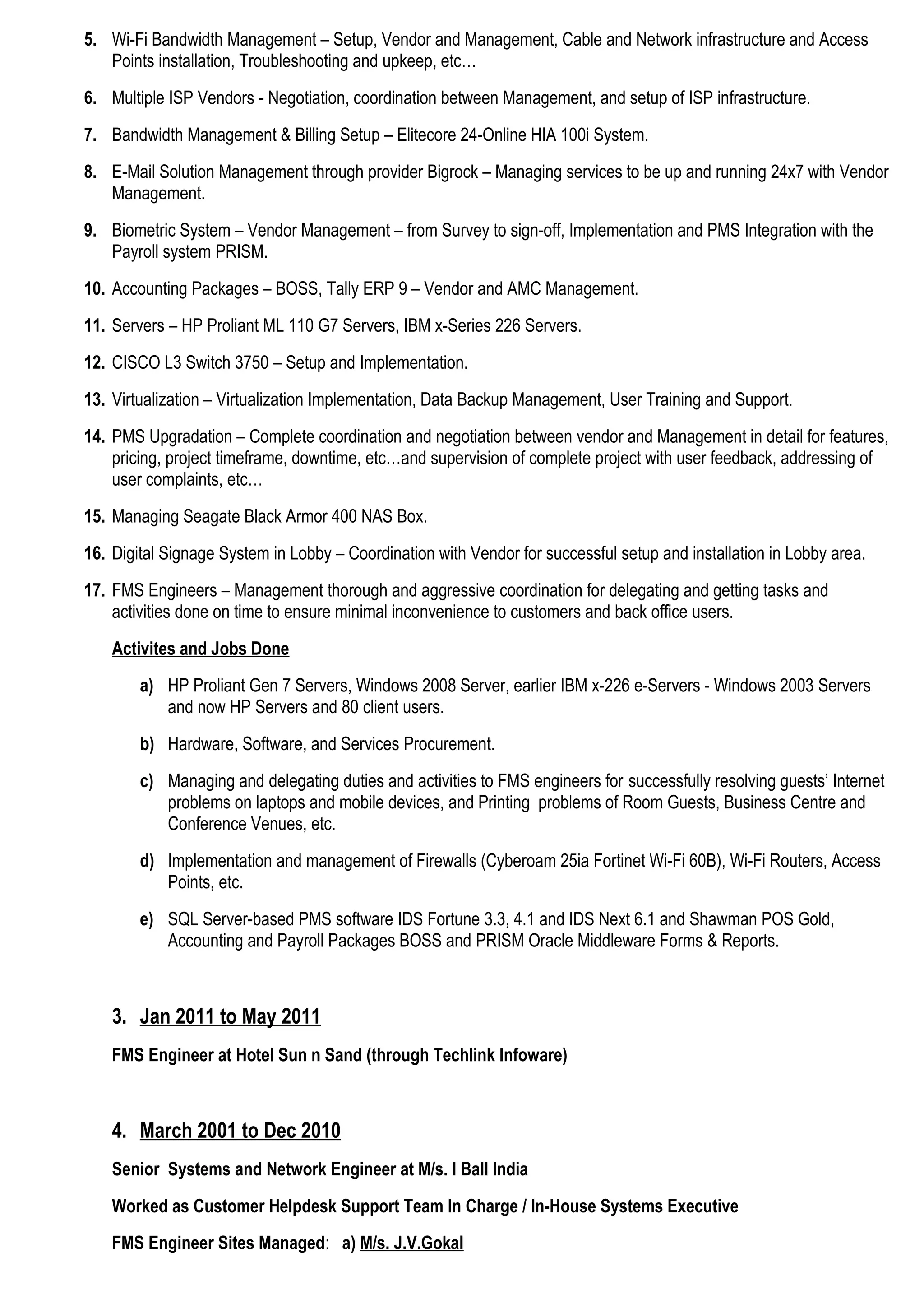 5. Wi-Fi Bandwidth Management – Setup, Vendor and Management, Cable and Network infrastructure and Access Points installation, Troubleshooting and upkeep, etc…

6. Multiple ISP Vendors - Negotiation, coordination between Management, and setup of ISP infrastructure.

7. Bandwidth Management & Billing Setup – Elitecore 24-Online HIA 100i System.

8. E-Mail Solution Management through provider Bigrock – Managing services to be up and running 24x7 with Vendor Management.

9. Biometric System – Vendor Management – from Survey to sign-off, Implementation and PMS Integration with the Payroll system PRISM.

10. Accounting Packages – BOSS, Tally ERP 9 – Vendor and AMC Management.

11. Servers – HP Proliant ML 110 G7 Servers, IBM x-Series 226 Servers.

12. CISCO L3 Switch 3750 – Setup and Implementation.

13. Virtualization – Virtualization Implementation, Data Backup Management, User Training and Support.

14. PMS Upgradation – Complete coordination and negotiation between vendor and Management in detail for features, pricing, project timeframe, downtime, etc…and supervision of complete project with user feedback, addressing of user complaints, etc…

15. Managing Seagate Black Armor 400 NAS Box.

16. Digital Signage System in Lobby – Coordination with Vendor for successful setup and installation in Lobby area.

17. FMS Engineers – Management thorough and aggressive coordination for delegating and getting tasks and activities done on time to ensure minimal inconvenience to customers and back office users.

Activites and Jobs Done

a) HP Proliant Gen 7 Servers, Windows 2008 Server, earlier IBM x-226 e-Servers - Windows 2003 Servers and now HP Servers and 80 client users.

b) Hardware, Software, and Services Procurement.

c) Managing and delegating duties and activities to FMS engineers for successfully resolving guests' Internet problems on laptops and mobile devices, and Printing problems of Room Guests, Business Centre and Conference Venues, etc.

d) Implementation and management of Firewalls (Cyberoam 25ia Fortinet Wi-Fi 60B), Wi-Fi Routers, Access Points, etc.

e) SQL Server-based PMS software IDS Fortune 3.3, 4.1 and IDS Next 6.1 and Shawman POS Gold, Accounting and Payroll Packages BOSS and PRISM Oracle Middleware Forms & Reports.

3. Jan 2011 to May 2011

FMS Engineer at Hotel Sun n Sand (through Techlink Infoware)

4. March 2001 to Dec 2010

Senior Systems and Network Engineer at M/s. I Ball India

Worked as Customer Helpdesk Support Team In Charge / In-House Systems Executive

FMS Engineer Sites Managed: a) M/s. J.V.Gokal